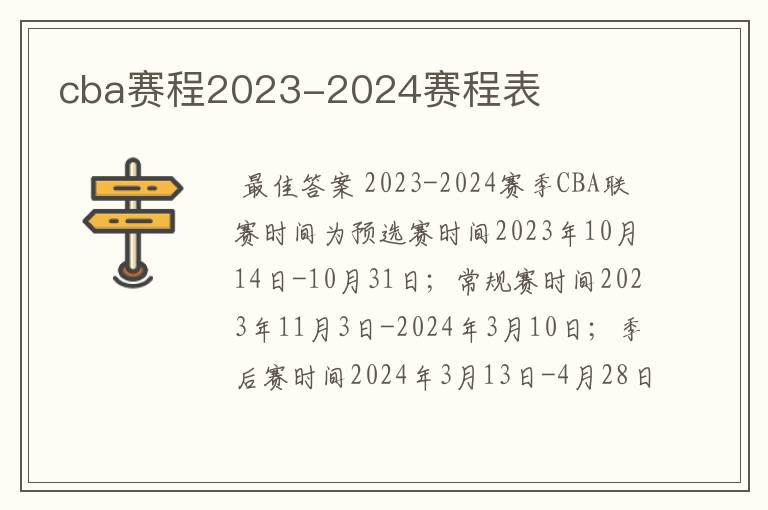 cba赛程2023-2024赛程表

最佳答案 2023-2024赛季CBA联赛时间为预选赛时间2023年10月14日-10月31日；常规赛时间2023年11月3日-2024年3月10日；季后赛时间2024年3月13日-4月28日